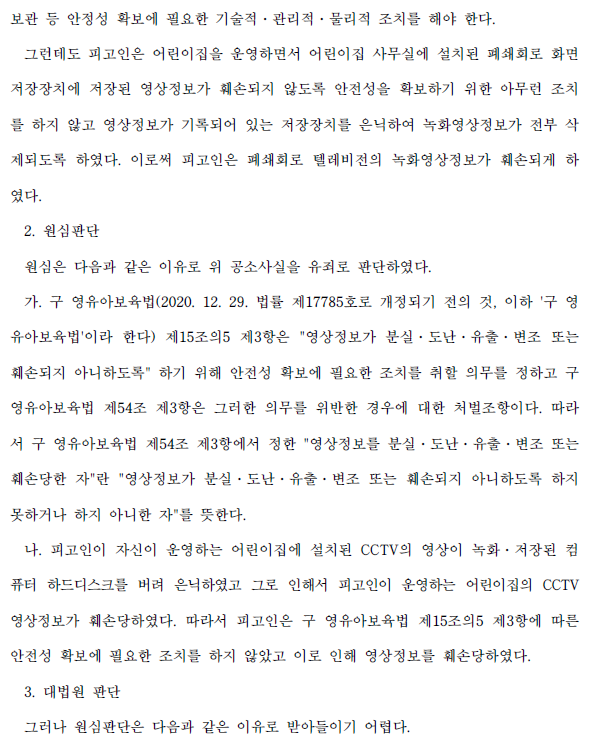 보관 등 안정성 확보에 필요한 기술적·관리적·물리적 조치를 해야 한다.

그런데도 피고인은 어린이집을 운영하면서 어린이집 사무실에 설치된 폐쇄회로 화면 저장장치에 저장된 영상정보가 훼손되지 않도록 안전성을 확보하기 위한 아무런 조치를 하지 않고 영상정보가 기록되어 있는 저장장치를 은닉하여 녹화영상정보가 전부 삭제되도록 하였다. 이로써 피고인은 폐쇄회로 텔레비전의 녹화영상정보가 훼손되게 하였다.

2. 원심판단

원심은 다음과 같은 이유로 위 공소사실을 유죄로 판단하였다.

가. 구 영유아보육법(2020. 12. 29. 법률 제17785호로 개정되기 전의 것, 이하 '구 영유아보육법'이라 한다) 제15조의5 제3항은 "영상정보가 분실·도난·유출·변조 또는 훼손되지 아니하도록" 하기 위해 안전성 확보에 필요한 조치를 취할 의무를 정하고 구 영유아보육법 제54조 제3항은 그러한 의무를 위반한 경우에 대한 처벌조항이다. 따라서 구 영유아보육법 제54조 제3항에서 정한 "영상정보를 분실·도난·유출·변조 또는 훼손당한 자"란 "영상정보가 분실·도난·유출·변조 또는 훼손되지 아니하도록 하지 못하거나 하지 아니한 자"를 뜻한다.

나. 피고인이 자신이 운영하는 어린이집에 설치된 CCTV의 영상이 녹화·저장된 컴퓨터 하드디스크를 버려 은닉하였고 그로 인해서 피고인이 운영하는 어린이집의 CCTV 영상정보가 훼손당하였다. 따라서 피고인은 구 영유아보육법 제15조의5 제3항에 따른 안전성 확보에 필요한 조치를 하지 않았고 이로 인해 영상정보를 훼손당하였다.

3. 대법원 판단

그러나 원심판단은 다음과 같은 이유로 받아들이기 어렵다.